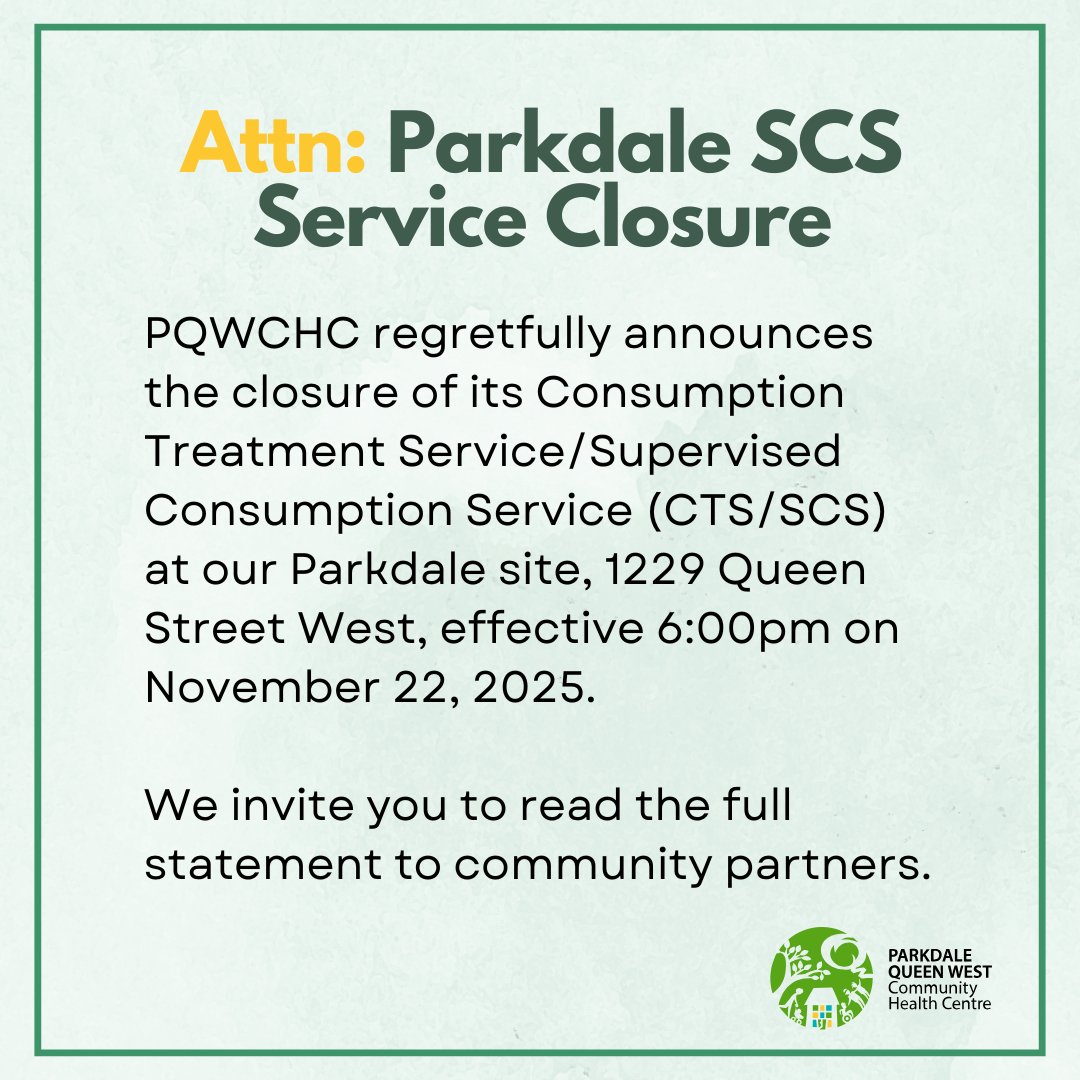 Attn: Parkdale SCS Service Closure

PQWCHC regretfully announces the closure of its Consumption Treatment Service/Supervised Consumption Service (CTS/SCS) at our Parkdale site, 1229 Queen Street West, effective 6:00pm on November 22, 2025.

We invite you to read the full statement to community partners.

PARKDALE
QUEEN WEST
Community
Health Centre